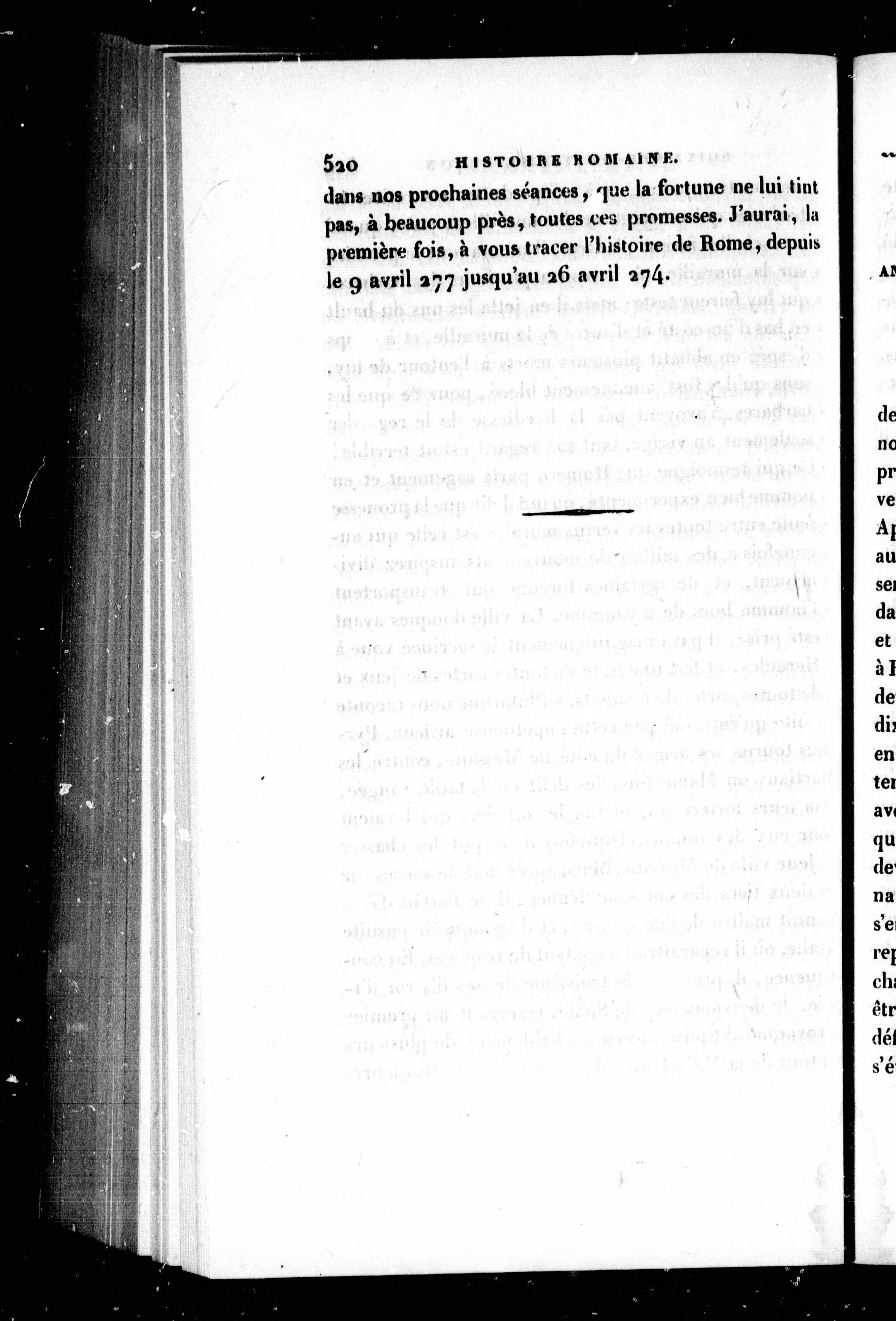 520 HISTOIRE ROMAINE.

dans nos prochaines séances, que la fortune ne lui tint pas, à beaucoup près, toutes ces promesses. J'aurai, la première fois, à vous tracer l'histoire de Rome, depuis le 9 avril 277 jusqu'au 26 avril 274.